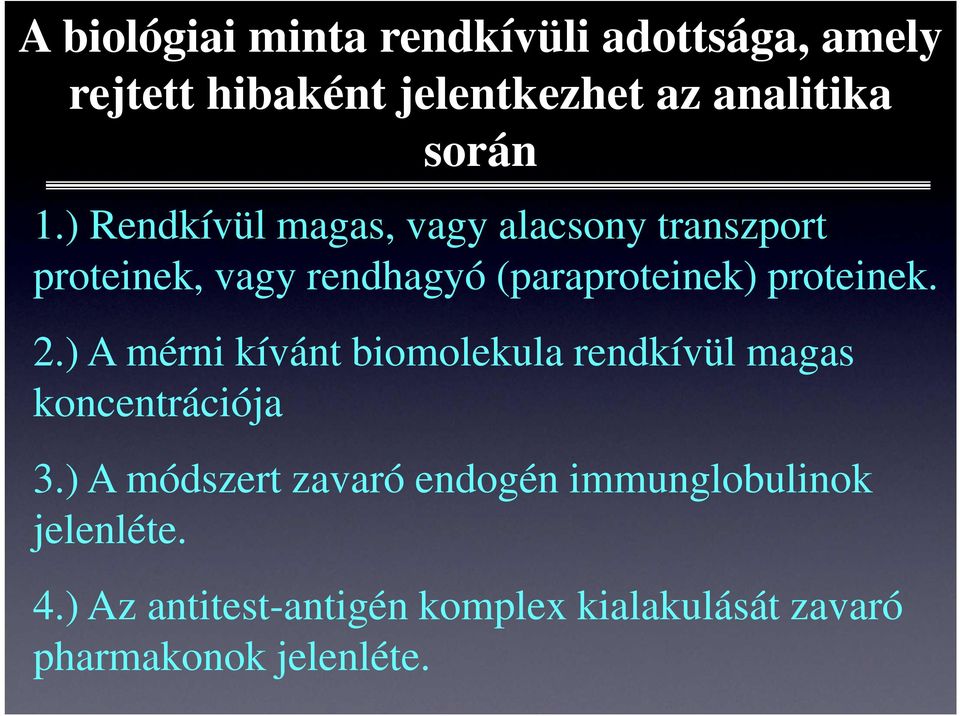 A biológiai minta rendkívüli adottsága, amely rejtett hibaként jelentkezhet az analitika során

1.) Rendkívül magas, vagy alacsony transzport proteinek, vagy rendhagyó (paraproteinek) proteinek.

2.) A mérni kívánt biomolekula rendkívül magas koncentrációja

3.) A módszert zavaró endogén immunglobulinok jelenléte.

4.) Az antitest-antigén komplex kialakulását zavaró pharmakonok jelenléte.